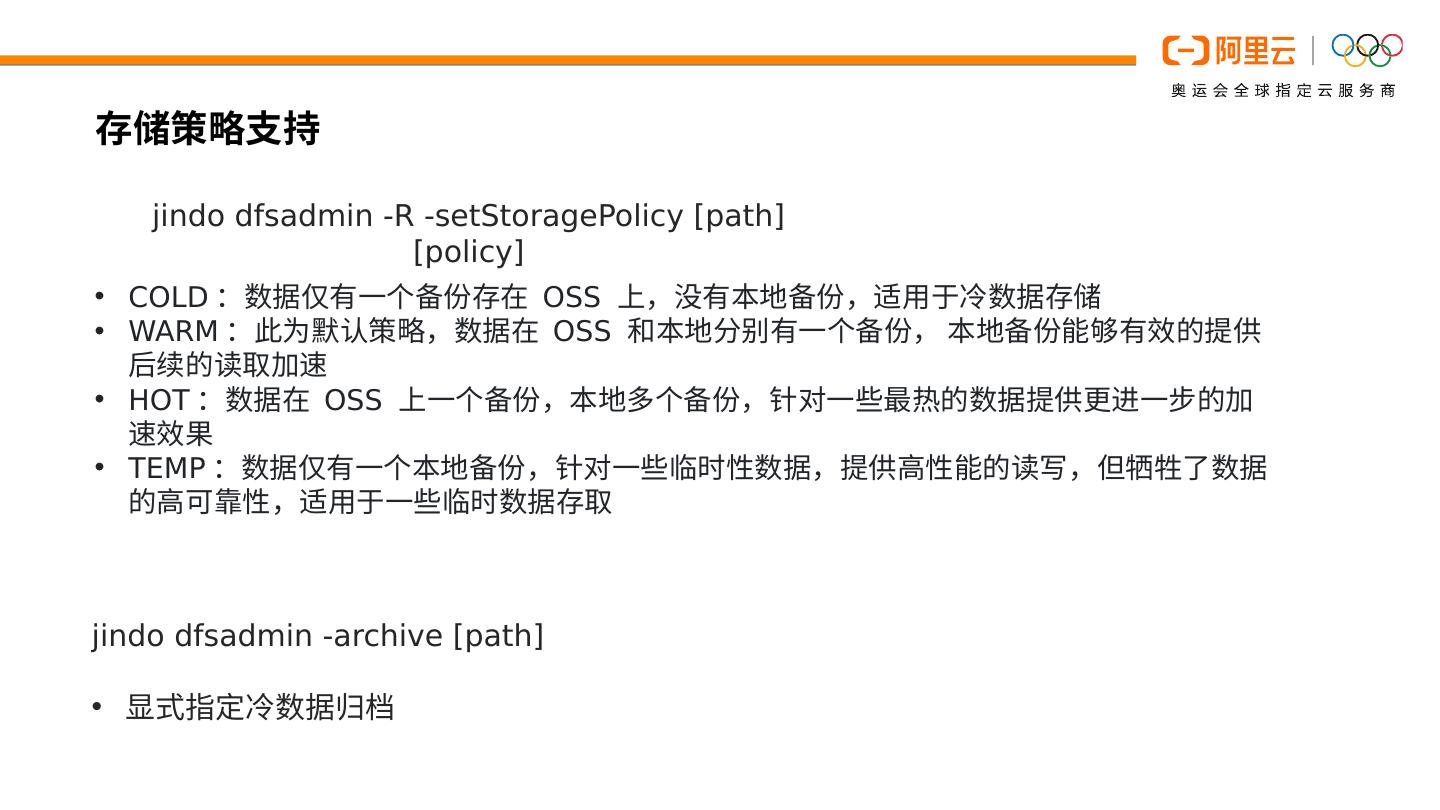 阿里云

奥运会全球指定云服务商

存储策略支持

jindo dfsadmin -R -setStoragePolicy [path] [policy]

• COLD：数据仅有一个备份存在OSS上，没有本地备份，适用于冷数据存储
• WARM：此为默认策略，数据在OSS和本地分别有一个备份，本地备份能够有效的提供后续的读取加速
• HOT：数据在OSS上一个备份，本地多个备份，针对一些最热的数据提供更进一步的加速效果
• TEMP：数据仅有一个本地备份，针对一些临时性数据，提供高性能的读写，但牺牲了数据的高可靠性，适用于一些临时数据存取

jindo dfsadmin -archive [path]

• 显式指定冷数据归档